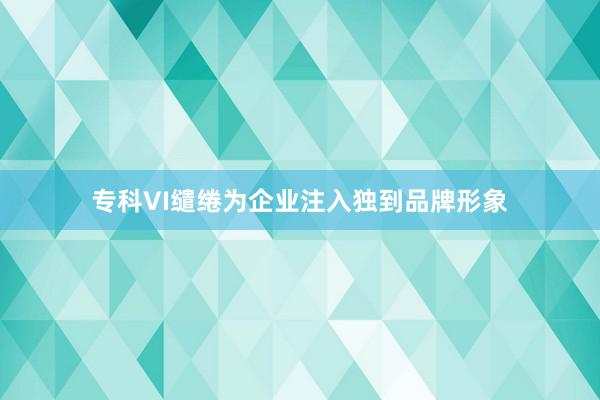 专科VI缱绻为企业注入独到品牌形象